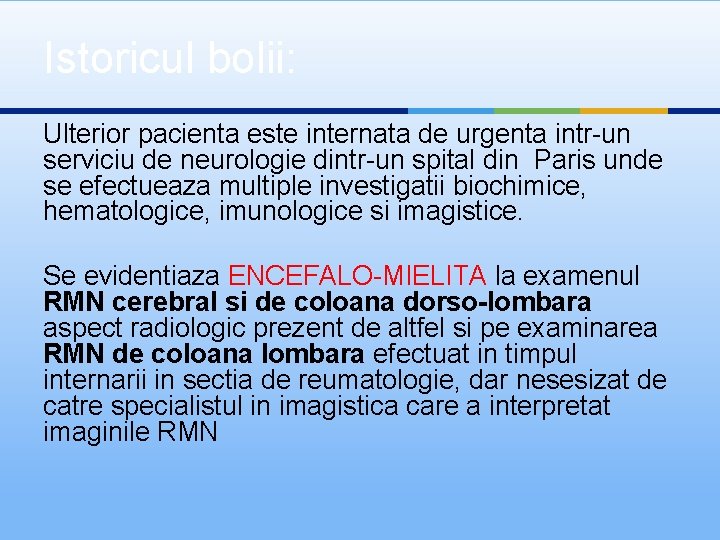 Istoricul bolii:

Ulterior pacienta este internata de urgenta intr-un serviciu de neurologie dintr-un spital din Paris unde se efectueaza multiple investigatii biochimice, hematologice, imunologice si imagistice.

Se evidentiaza ENCEFALO-MIELITA la examenul RMN cerebral si de coloana dorso-lombara aspect radiologic prezent de altfel si pe examinarea RMN de coloana lombara efectuat in timpul internarii in sectia de reumatologie, dar nesesizat de catre specialistul in imagistica care a interpretat imaginile RMN